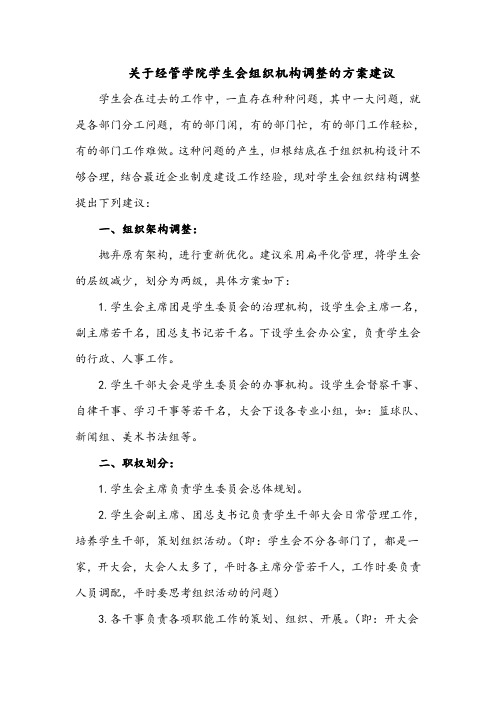 关于经管学院学生会组织机构调整的方案建议

学生会在过去的工作中，一直存在种种问题，其中一大问题，就是各部门分工问题，有的部门闲，有的部门忙，有的部门工作轻松，有的部门工作难做。这种问题的产生，归根结底在于组织机构设计不够合理，结合最近企业制度建设工作经验，现对学生会组织结构调整提出下列建议：

一、组织架构调整：

抛弃原有架构，进行重新优化。建议采用扁平化管理，将学生会的层级减少，划分为两级，具体方案如下：

1. 学生会主席团是学生委员会的治理机构，设学生会主席一名，副主席若干名，团总支书记若干名。下设学生会办公室，负责学生会的行政、人事工作。

2. 学生干部大会是学生委员会的办事机构。设学生会督察干事、自律干事、学习干事等若干名，大会下设各专业小组，如：篮球队、新闻组、美术书法组等。

二、职权划分：

1. 学生会主席负责学生委员会总体规划。

2. 学生会副主席、团总支书记负责学生干部大会日常管理工作，培养学生干部，策划组织活动。（即：学生会不分各部门了，都是一家，开大会，大会人太多了，平时各主席分管若干人，工作时要负责人员调配，平时要思考组织活动的问题）

3. 各干事负责各项职能工作的策划、组织、开展。（即：开大会